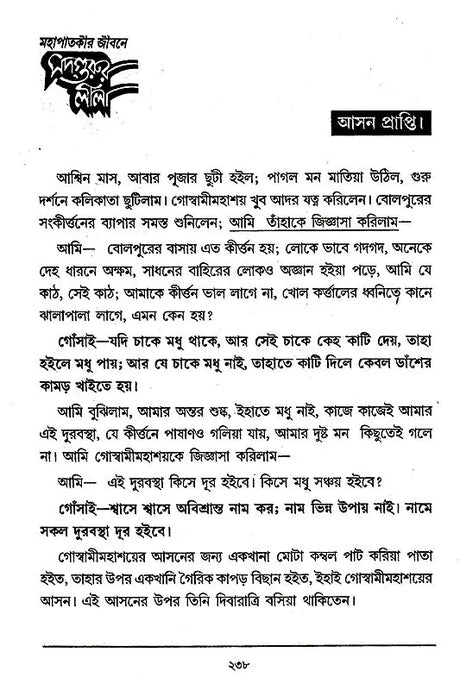 মহাপাতকীর জীবনে
সদ্গুরুর লীলা

আসন প্রাপ্তি।

আশ্বিন মাস, আবার পূজার ছুটী হইল; পাগল মন মাতিয়া উঠিল, গুরু দর্শনে কলিকাতা ছুটিলাম। গোস্বামীমহাশয় খুব আদর যত্ন করিলেন। বোলপুরের সংকীর্ত্তনের ব্যাপার সমস্ত শুনিলেন; আমি তাঁহাকে জিজ্ঞাসা করিলাম—

আমি— বোলপুরের বাসায় এত কীর্ত্তন হয়; লোকে ভাবে গদগদ, অনেকে দেহ ধারনে অক্ষম, সাধনের বাহিরের লোকও অজ্ঞান হইয়া পড়ে, আমি যে কাঠ, সেই কাঠ; আমাকে কীর্ত্তন ভাল লাগে না, খোল কর্ত্তালের ধ্বনিতে কানে ঝালাপালা লাগে, এমন কেন হয়?

গোঁসাই—যদি চাকে মধু থাকে, আর সেই চাকে কেহ কাটি দেয়, তাহা হইলে মধু পায়; আর যে চাকে মধু নাই, তাহাতে কাটি দিলে কেবল ডাঁশের কামড় খাইতে হয়।

আমি বুঝিলাম, আমার অন্তর শুষ্ক, ইহাতে মধু নাই, কাজে কাজেই আমার এই দুরবস্থা, যে কীর্ত্তনে পাষাণও গলিয়া যায়, আমার দুষ্ট মন কিছুতেই গলে না। আমি গোস্বামীমহাশয়কে জিজ্ঞাসা করিলাম—

আমি— এই দুরবস্থা কিসে দূর হইবে। কিসে মধু সঞ্চয় হইবে?

গোঁসাই—শ্বাসে শ্বাসে অবিশ্রান্ত নাম কর; নাম ভিন্ন উপায় নাই। নামে সকল দুরবস্থা দূর হইবে।

গোস্বামীমহাশয়ের আসনের জন্য একখানা মোটা কম্বল পাট করিয়া পাতা হইত, তাহার উপর একখানি গৈরিক কাপড় বিছান হইত, ইহাই গোস্বামীমহাশয়ের আসন। এই আসনের উপর তিনি দিবারাত্রি বসিয়া থাকিতেন।

২৩৮